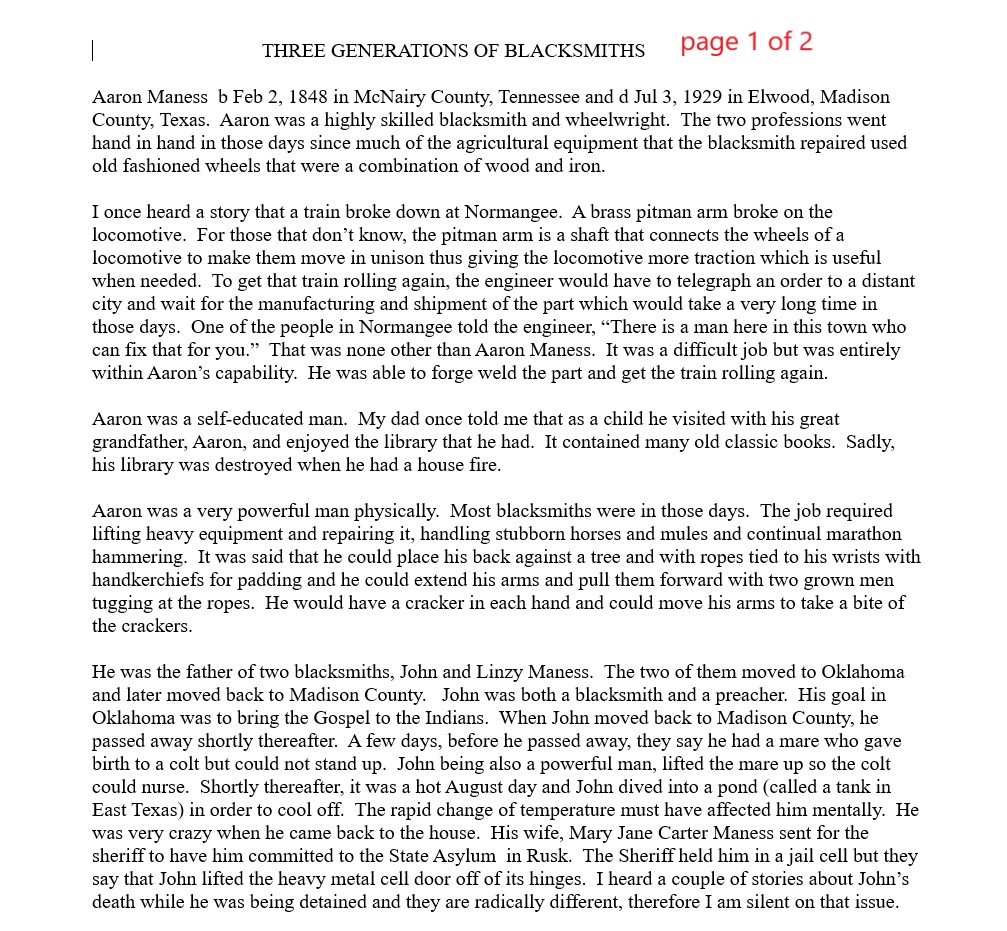 THREE GENERATIONS OF BLACKSMITHS page 1 of 2

Aaron Maness b Feb 2, 1848 in McNairy County, Tennessee and d Jul 3, 1929 in Elwood, Madison County, Texas. Aaron was a highly skilled blacksmith and wheelwright. The two professions went hand in hand in those days since much of the agricultural equipment that the blacksmith repaired used old fashioned wheels that were a combination of wood and iron.

I once heard a story that a train broke down at Normangee. A brass pitman arm broke on the locomotive. For those that don't know, the pitman arm is a shaft that connects the wheels of a locomotive to make them move in unison thus giving the locomotive more traction which is useful when needed. To get that train rolling again, the engineer would have to telegraph an order to a distant city and wait for the manufacturing and shipment of the part which would take a very long time in those days. One of the people in Normangee told the engineer, "There is a man here in this town who can fix that for you." That was none other than Aaron Maness. It was a difficult job but was entirely within Aaron's capability. He was able to forge weld the part and get the train rolling again.

Aaron was a self-educated man. My dad once told me that as a child he visited with his great grandfather, Aaron, and enjoyed the library that he had. It contained many old classic books. Sadly, his library was destroyed when he had a house fire.

Aaron was a very powerful man physically. Most blacksmiths were in those days. The job required lifting heavy equipment and repairing it, handling stubborn horses and mules and continual marathon hammering. It was said that he could place his back against a tree and with ropes tied to his wrists with handkerchiefs for padding and he could extend his arms and pull them forward with two grown men tugging at the ropes. He would have a cracker in each hand and could move his arms to take a bite of the crackers.

He was the father of two blacksmiths, John and Linzy Maness. The two of them moved to Oklahoma and later moved back to Madison County. John was both a blacksmith and a preacher. His goal in Oklahoma was to bring the Gospel to the Indians. When John moved back to Madison County, he passed away shortly thereafter. A few days, before he passed away, they say he had a mare who gave birth to a colt but could not stand up. John being also a powerful man, lifted the mare up so the colt could nurse. Shortly thereafter, it was a hot August day and John dived into a pond (called a tank in East Texas) in order to cool off. The rapid change of temperature must have affected him mentally. He was very crazy when he came back to the house. His wife, Mary Jane Carter Maness sent for the sheriff to have him committed to the State Asylum in Rusk. The Sheriff held him in a jail cell but they say that John lifted the heavy metal cell door off of its hinges. I heard a couple of stories about John's death while he was being detained and they are radically different, therefore I am silent on that issue.